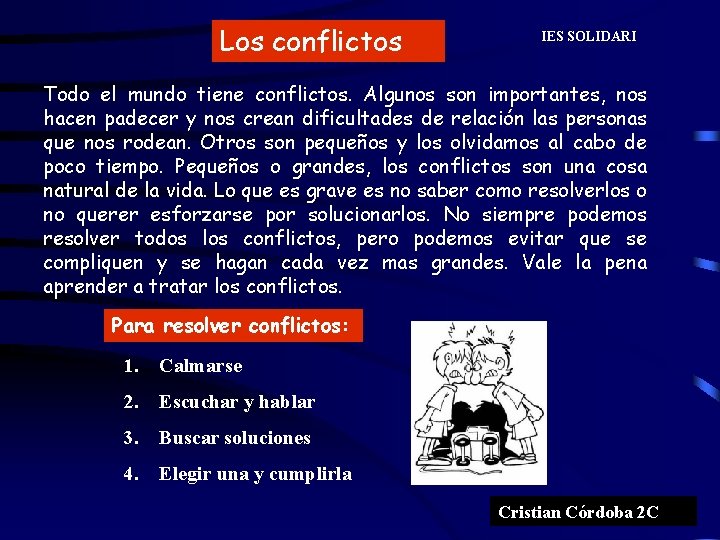 Los conflictos

IES SOLIDARI

Todo el mundo tiene conflictos. Algunos son importantes, nos hacen padecer y nos crean dificultades de relación las personas que nos rodean. Otros son pequeños y los olvidamos al cabo de poco tiempo. Pequeños o grandes, los conflictos son una cosa natural de la vida. Lo que es grave es no saber como resolverlos o no querer esforzarse por solucionarlos. No siempre podemos resolver todos los conflictos, pero podemos evitar que se compliquen y se hagan cada vez mas grandes. Vale la pena aprender a tratar los conflictos.

Para resolver conflictos:

1. Calmarse
2. Escuchar y hablar
3. Buscar soluciones
4. Elegir una y cumplirla

Cristian Córdoba 2C